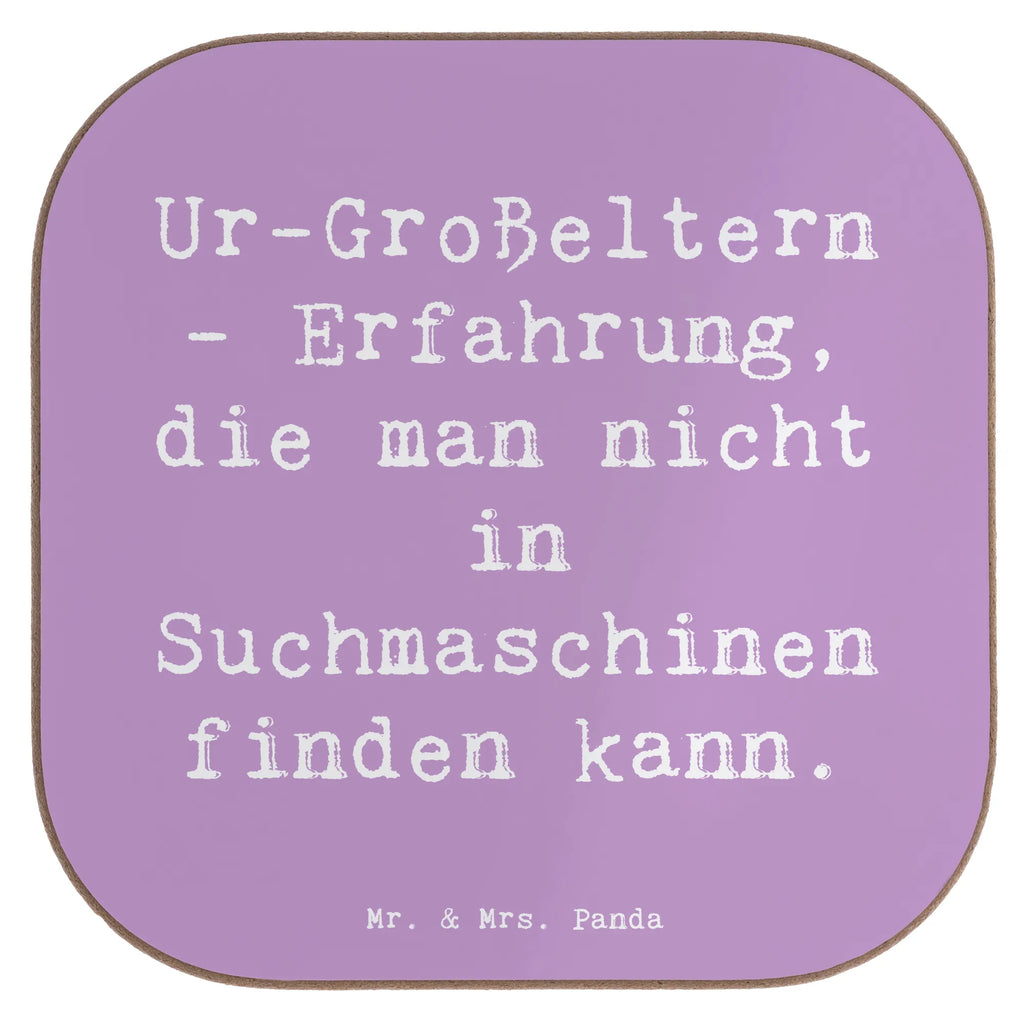 Ur-Großeltern - Erfahrung, die man nicht in Suchmaschinen finden kann.

Mr. & Mrs. Panda